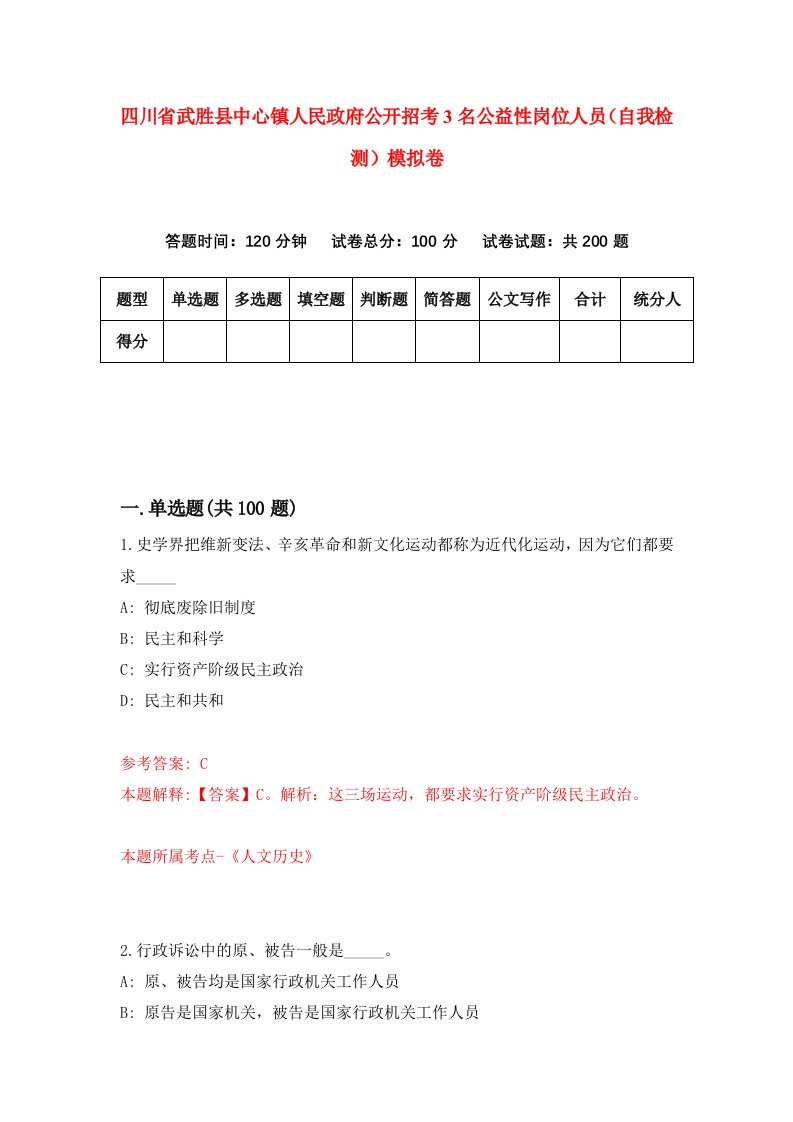 四川省武胜县中心镇人民政府公开招考3名公益性岗位人员（自我检测）模拟卷

答题时间：120分钟　试卷总分：100分　试卷试题：共200题

| 题型 | 单选题 | 多选题 | 填空题 | 判断题 | 简答题 | 公文写作 | 合计 | 统分人 |
|---|---|---|---|---|---|---|---|---|
| 得分 | | | | | | | | |

一.单选题(共100题)

1.史学界把维新变法、辛亥革命和新文化运动都称为近代化运动，因为它们都要求_____

A: 彻底废除旧制度

B: 民主和科学

C: 实行资产阶级民主政治

D: 民主和共和

参考答案: C

本题解释:【答案】C。解析：这三场运动，都要求实行资产阶级民主政治。

本题所属考点-《人文历史》

2.行政诉讼中的原、被告一般是_____。

A: 原、被告均是国家行政机关工作人员

B: 原告是国家机关，被告是国家行政机关工作人员